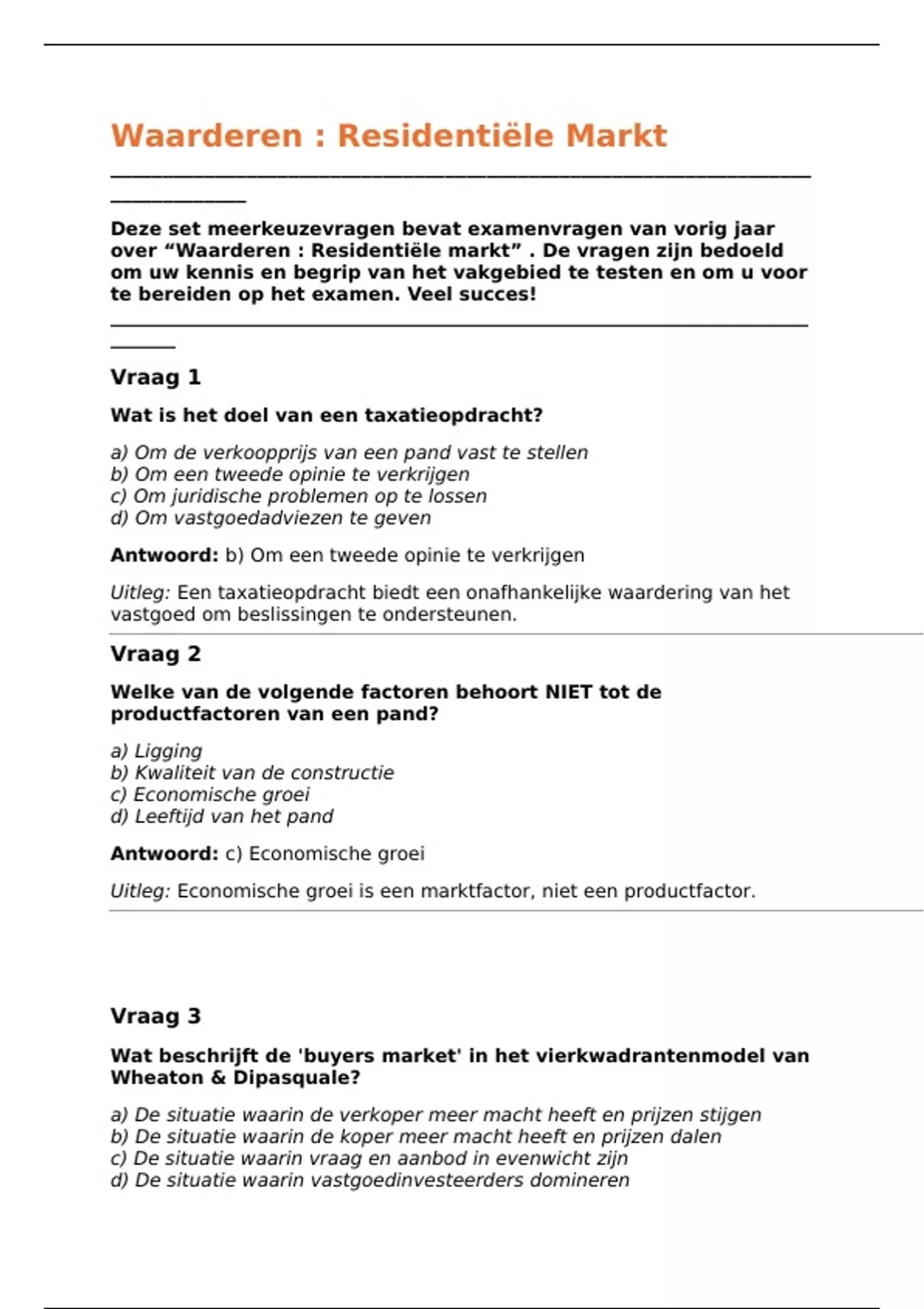 Waarderen : Residentiële Markt

Deze set meerkeuzevragen bevat examenvragen van vorig jaar over “Waarderen : Residentiële markt” . De vragen zijn bedoeld om uw kennis en begrip van het vakgebied te testen en om u voor te bereiden op het examen. Veel succes!

Vraag 1

Wat is het doel van een taxatieopdracht?

a) Om de verkoopprijs van een pand vast te stellen
b) Om een tweede opinie te verkrijgen
c) Om juridische problemen op te lossen
d) Om vastgoedadviezen te geven

Antwoord: b) Om een tweede opinie te verkrijgen

Uitleg: Een taxatieopdracht biedt een onafhankelijke waardering van het vastgoed om beslissingen te ondersteunen.

Vraag 2

Welke van de volgende factoren behoort NIET tot de productfactoren van een pand?

a) Ligging
b) Kwaliteit van de constructie
c) Economische groei
d) Leeftijd van het pand

Antwoord: c) Economische groei

Uitleg: Economische groei is een marktfactor, niet een productfactor.

Vraag 3

Wat beschrijft de 'buyers market' in het vierkwadrantenmodel van Wheaton & Dipasquale?

a) De situatie waarin de verkoper meer macht heeft en prijzen stijgen
b) De situatie waarin de koper meer macht heeft en prijzen dalen
c) De situatie waarin vraag en aanbod in evenwicht zijn
d) De situatie waarin vastgoedinvesteerders domineren